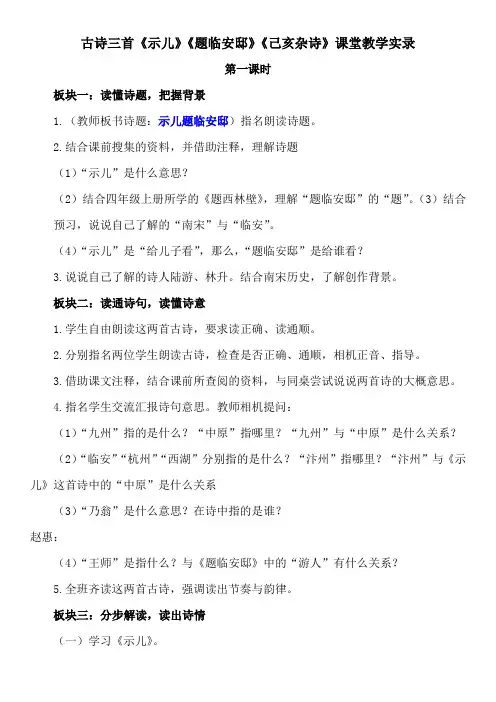 古诗三首《示儿》《题临安邸》《己亥杂诗》课堂教学实录

第一课时

板块一：读懂诗题，把握背景

1.（教师板书诗题：示儿题临安邸）指名朗读诗题。

2.结合课前搜集的资料，并借助注释，理解诗题

（1）“示儿”是什么意思？

（2）结合四年级上册所学的《题西林壁》，理解“题临安邸”的“题”。（3）结合预习，说说自己了解的“南宋”与“临安”。

（4）“示儿”是“给儿子看”，那么，“题临安邸”是给谁看？

3.说说自己了解的诗人陆游、林升。结合南宋历史，了解创作背景。

板块二：读通诗句，读懂诗意

1.学生自由朗读这两首古诗，要求读正确、读通顺。

2.分别指名两位学生朗读古诗，检查是否正确、通顺，相机正音、指导。

3.借助课文注释，结合课前所查阅的资料，与同桌尝试说说两首诗的大概意思。

4.指名学生交流汇报诗句意思。教师相机提问：

（1）“九州”指的是什么？“中原”指哪里？“九州”与“中原”是什么关系？

（2）“临安”“杭州”“西湖”分别指的是什么？“汴州”指哪里？“汴州”与《示儿》这首诗中的“中原”是什么关系

（3）“乃翁”是什么意思？在诗中指的是谁？

赵惠：

（4）“王师”是指什么？与《题临安邸》中的“游人”有什么关系？

5.全班齐读这两首古诗，强调读出节奏与韵律。

板块三：分步解读，读出诗情

（一）学习《示儿》。